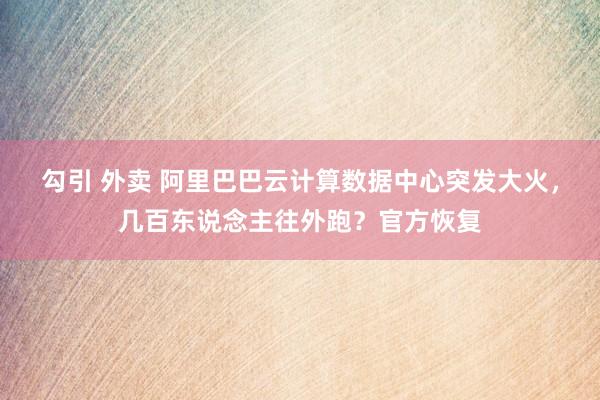 勾引 外卖 阿里巴巴云计算数据中心突发大火，几百东说念主往外跑？官方恢复